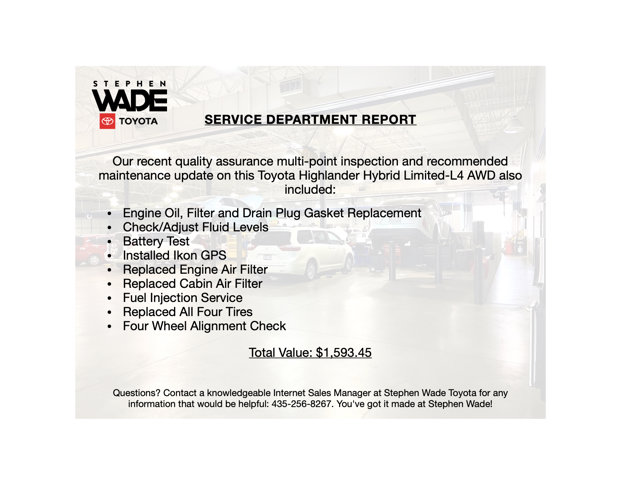 STEPHEN
WADE
TOYOTA

SERVICE DEPARTMENT REPORT

Our recent quality assurance multi-point inspection and recommended maintenance update on this Toyota Highlander Hybrid Limited-L4 AWD also included:

• Engine Oil, Filter and Drain Plug Gasket Replacement
• Check/Adjust Fluid Levels
• Battery Test
• Installed Ikon GPS
• Replaced Engine Air Filter
• Replaced Cabin Air Filter
• Fuel Injection Service
• Replaced All Four Tires
• Four Wheel Alignment Check

Total Value: $1,593.45

Questions? Contact a knowledgeable Internet Sales Manager at Stephen Wade Toyota for any information that would be helpful: 435-256-8267. You've got it made at Stephen Wade!